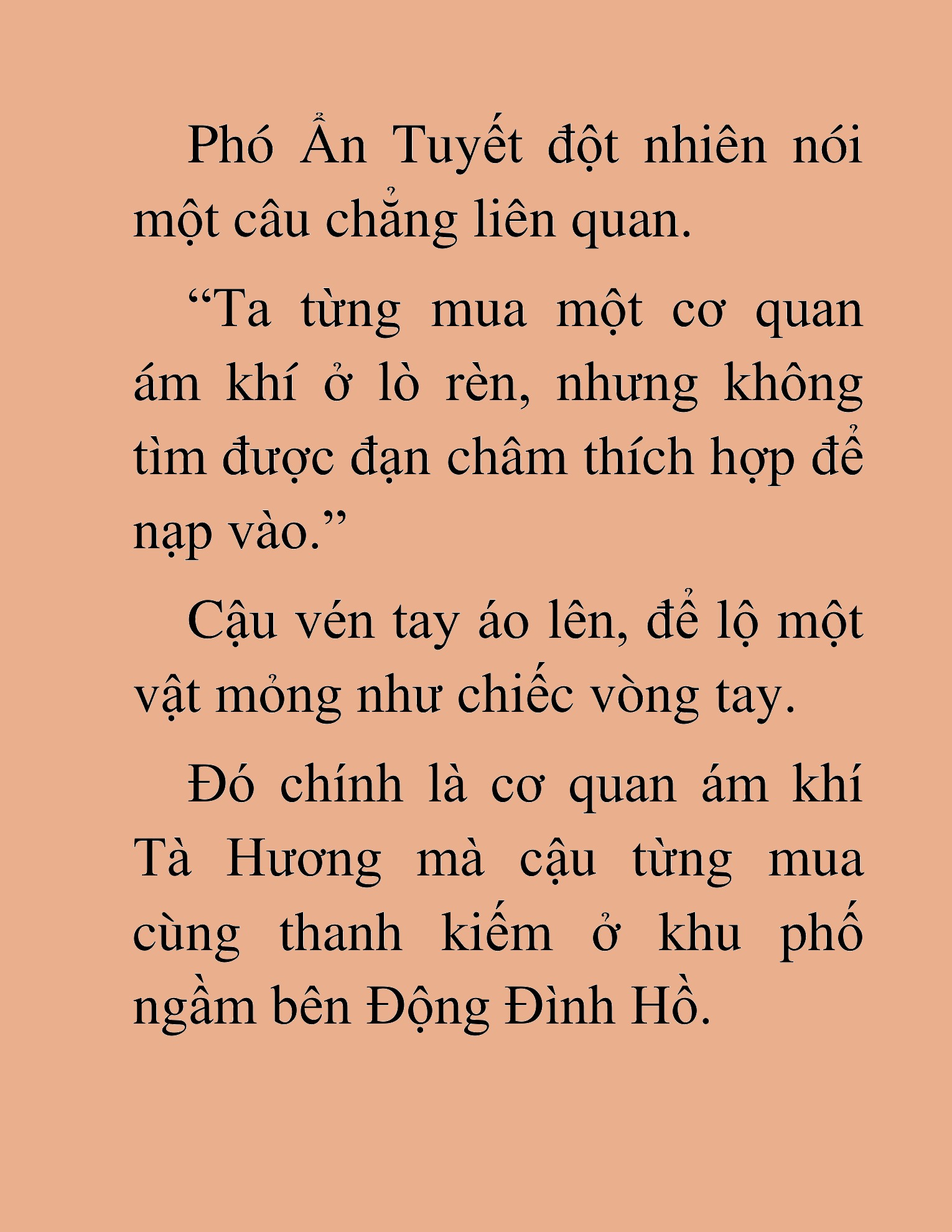 Phó Ẩn Tuyết đột nhiên nói một câu chẳng liên quan.

“Ta từng mua một cơ quan ám khí ở lò rèn, nhưng không tìm được đạn châm thích hợp để nạp vào.”

Cậu vén tay áo lên, để lộ một vật mỏng như chiếc vòng tay.

Đó chính là cơ quan ám khí Tà Hương mà cậu từng mua cùng thanh kiếm ở khu phố ngầm bên Động Đình Hồ.